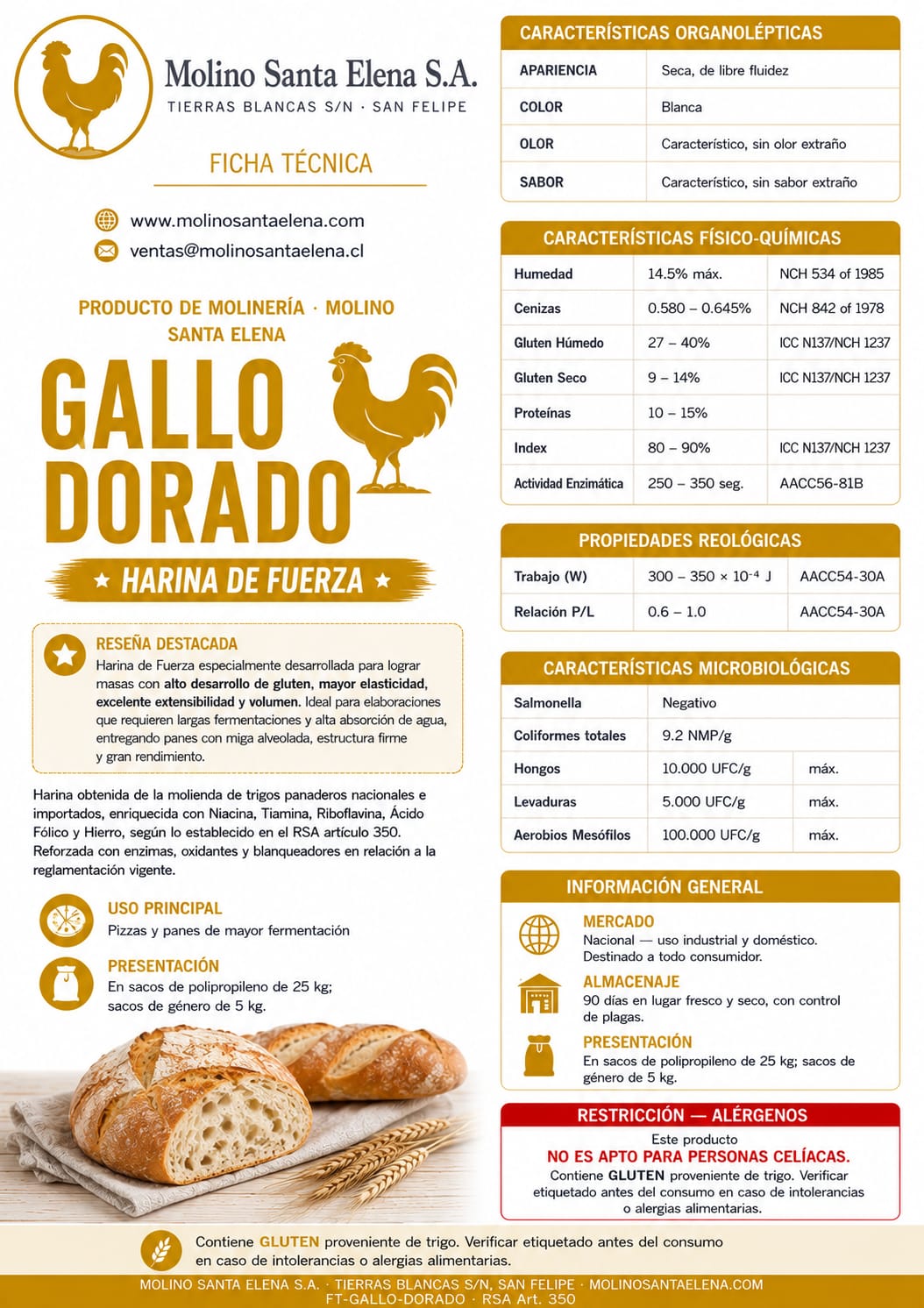 Molino Santa Elena S.A.
TIERRAS BLANCAS S/N · SAN FELIPE

FICHA TÉCNICA

www.molinosantaelena.com
ventas@molinosantaelena.cl

PRODUCTO DE MOLINERÍA · MOLINO SANTA ELENA

GALLO DORADO

★ HARINA DE FUERZA ★

RESEÑA DESTACADA
Harina de Fuerza especialmente desarrollada para lograr masas con alto desarrollo de gluten, mayor elasticidad, excelente extensibilidad y volumen. Ideal para elaboraciones que requieren largas fermentaciones y alta absorción de agua, entregando panes con miga alveolada, estructura firme y gran rendimiento.

Harina obtenida de la molienda de trigos panaderos nacionales e importados, enriquecida con Niacina, Tiamina, Riboflavina, Ácido Fólico y Hierro, según lo establecido en el RSA artículo 350. Reforzada con enzimas, oxidantes y blanqueadores en relación a la reglamentación vigente.

USO PRINCIPAL
Pizzas y panes de mayor fermentación

PRESENTACIÓN
En sacos de polipropileno de 25 kg; sacos de género de 5 kg.

CARACTERÍSTICAS ORGANOLÉPTICAS

| APARIENCIA | Seca, de libre fluidez |
|---|---|
| COLOR | Blanca |
| OLOR | Característico, sin olor extraño |
| SABOR | Característico, sin sabor extraño |

CARACTERÍSTICAS FÍSICO-QUÍMICAS

| Humedad | 14.5% máx. | NCH 534 of 1985 |
|---|---|---|
| Cenizas | 0.580 – 0.645% | NCH 842 of 1978 |
| Gluten Húmedo | 27 – 40% | ICC N137/NCH 1237 |
| Gluten Seco | 9 – 14% | ICC N137/NCH 1237 |
| Proteínas | 10 – 15% | |
| Index | 80 – 90% | ICC N137/NCH 1237 |
| Actividad Enzimática | 250 – 350 seg. | AACC56-81B |

PROPIEDADES REOLÓGICAS

| Trabajo (W) | 300 – 350 × $10^{-4}$ J | AACC54-30A |
|---|---|---|
| Relación P/L | 0.6 – 1.0 | AACC54-30A |

CARACTERÍSTICAS MICROBIOLÓGICAS

| Salmonella | Negativo | |
|---|---|---|
| Coliformes totales | 9.2 NMP/g | |
| Hongos | 10.000 UFC/g | máx. |
| Levaduras | 5.000 UFC/g | máx. |
| Aerobios Mesófilos | 100.000 UFC/g | máx. |

INFORMACIÓN GENERAL

MERCADO
Nacional — uso industrial y doméstico. Destinado a todo consumidor.

ALMACENAJE
90 días en lugar fresco y seco, con control de plagas.

PRESENTACIÓN
En sacos de polipropileno de 25 kg; sacos de género de 5 kg.

RESTRICCIÓN — ALÉRGENOS
Este producto
NO ES APTO PARA PERSONAS CELÍACAS.
Contiene GLUTEN proveniente de trigo. Verificar etiquetado antes del consumo en caso de intolerancias o alergias alimentarias.

Contiene GLUTEN proveniente de trigo. Verificar etiquetado antes del consumo en caso de intolerancias o alergias alimentarias.

MOLINO SANTA ELENA S.A. · TIERRAS BLANCAS S/N, SAN FELIPE · MOLINOSANTAELENA.COM
FT-GALLO-DORADO · RSA Art. 350